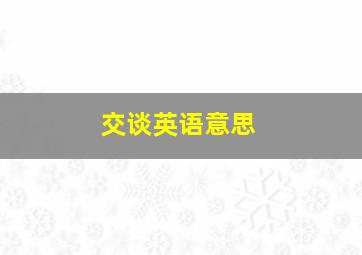 交谈英语意思